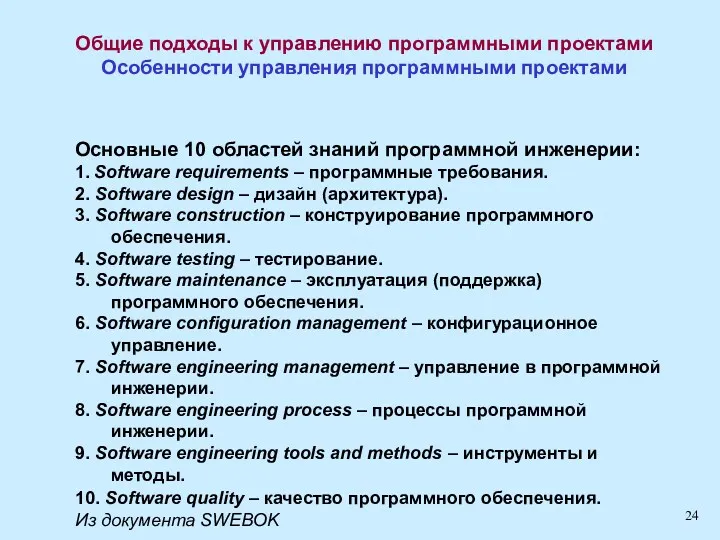 Общие подходы к управлению программными проектами
Особенности управления программными проектами

Основные 10 областей знаний программной инженерии:
1. Software requirements – программные требования.
2. Software design – дизайн (архитектура).
3. Software construction – конструирование программного обеспечения.
4. Software testing – тестирование.
5. Software maintenance – эксплуатация (поддержка) программного обеспечения.
6. Software configuration management – конфигурационное управление.
7. Software engineering management – управление в программной инженерии.
8. Software engineering process – процессы программной инженерии.
9. Software engineering tools and methods – инструменты и методы.
10. Software quality – качество программного обеспечения.
Из документа SWEBOK

24